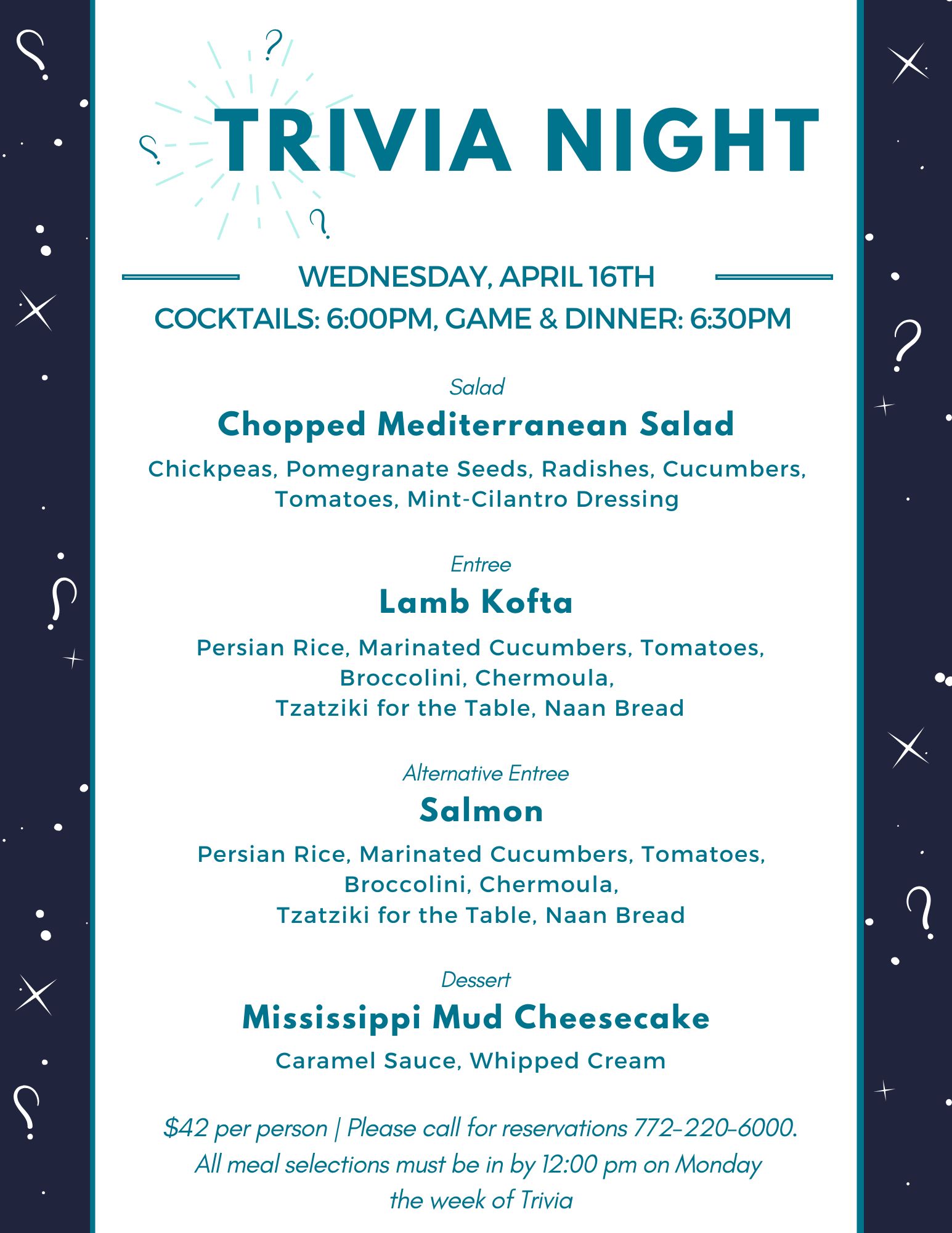 TRIVIA NIGHT

WEDNESDAY, APRIL 16TH
COCKTAILS: 6:00PM, GAME & DINNER: 6:30PM

Salad
Chopped Mediterranean Salad
Chickpeas, Pomegranate Seeds, Radishes, Cucumbers, Tomatoes, Mint-Cilantro Dressing

Entree
Lamb Kofta
Persian Rice, Marinated Cucumbers, Tomatoes, Broccolini, Chermoula,
Tzatziki for the Table, Naan Bread

Alternative Entree
Salmon
Persian Rice, Marinated Cucumbers, Tomatoes, Broccolini, Chermoula,
Tzatziki for the Table, Naan Bread

Dessert
Mississippi Mud Cheesecake
Caramel Sauce, Whipped Cream

$42 per person | Please call for reservations 772-220-6000.
All meal selections must be in by 12:00 pm on Monday the week of Trivia